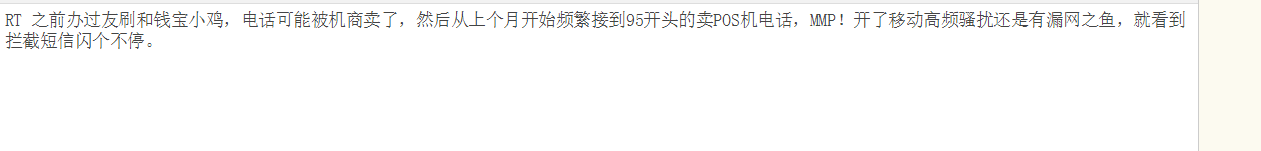 RT 之前办过友刷和钱宝小鸡，电话可能被机商卖了，然后从上个月开始频繁接到95开头的卖POS机电话，MMP！开了移动高频骚扰还是有漏网之鱼，就看到拦截短信闪个不停。